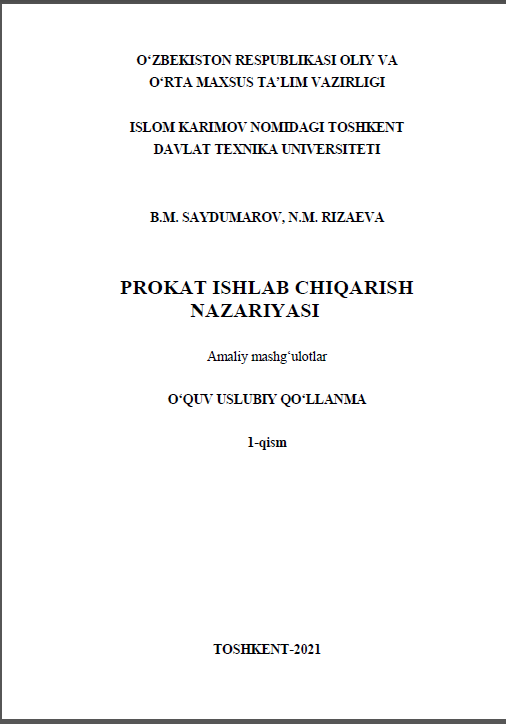 O‘ZBEKISTON RESPUBLIKASI OLIY VA O‘RTA MAXSUS TA’LIM VAZIRLIGI

ISLOM KARIMOV NOMIDAGI TOSHKENT DAVLAT TEXNIKA UNIVERSITETI

B.M. SAYDUMAROV, N.M. RIZAEVA

PROKAT ISHLAB CHIQARISH NAZARIYASI

Amaliy mashg‘ulotlar

O‘QUV USLUBIY QO‘LLANMA

1-qism

TOSHKENT-2021